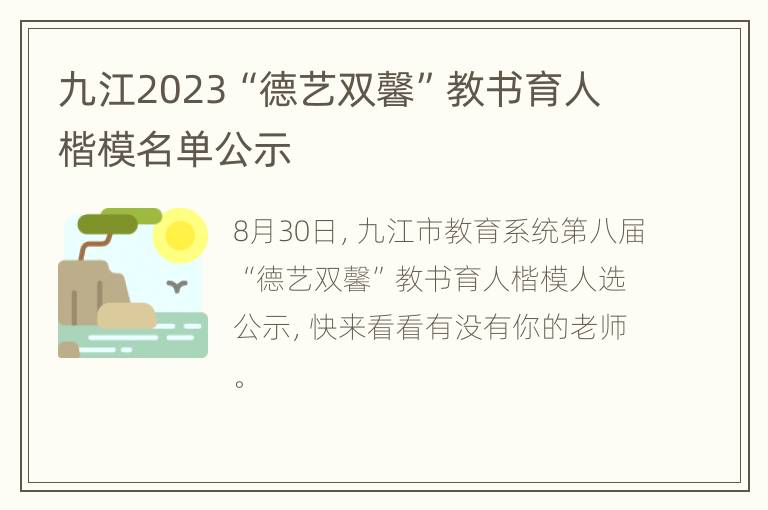 九江2023“德艺双馨”教书育人楷模名单公示

8月30日，九江市教育系统第八届“德艺双馨”教书育人楷模人选公示，快来看看有没有你的老师。